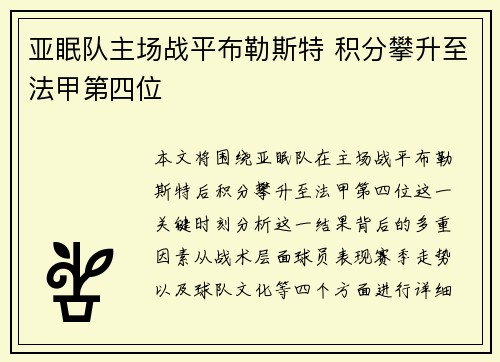 亚眠队主场战平布勒斯特 积分攀升至法甲第四位

本文将围绕亚眠队在主场战平布勒斯特后积分攀升至法甲第四位这一关键时刻分析这一结果背后的多重因素从战术层面球员表现赛季走势以及球队文化等四个方面进行详细